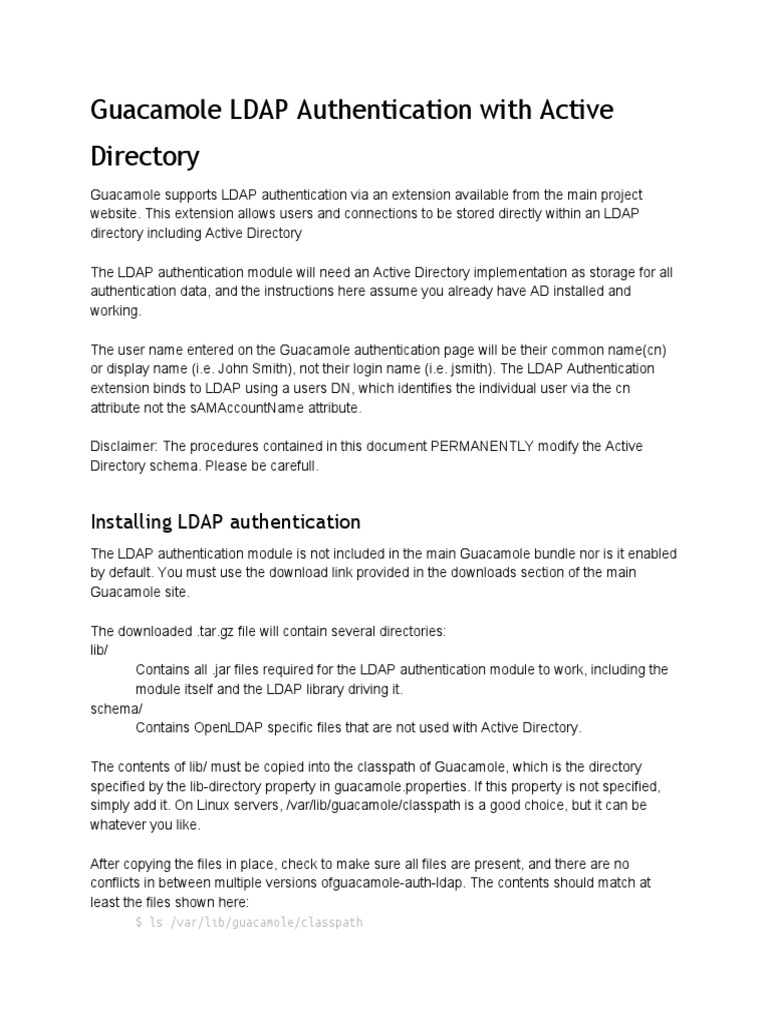 Guacamole LDAP Authentication with Active Directory

Guacamole supports LDAP authentication via an extension available from the main project website. This extension allows users and connections to be stored directly within an LDAP directory including Active Directory

The LDAP authentication module will need an Active Directory implementation as storage for all authentication data, and the instructions here assume you already have AD installed and working.

The user name entered on the Guacamole authentication page will be their common name(cn) or display name (i.e. John Smith), not their login name (i.e. jsmith). The LDAP Authentication extension binds to LDAP using a users DN, which identifies the individual user via the cn attribute not the sAMAccountName attribute.

Disclaimer: The procedures contained in this document PERMANENTLY modify the Active Directory schema. Please be carefull.

Installing LDAP authentication

The LDAP authentication module is not included in the main Guacamole bundle nor is it enabled by default. You must use the download link provided in the downloads section of the main Guacamole site.

The downloaded .tar.gz file will contain several directories:
lib/
Contains all .jar files required for the LDAP authentication module to work, including the module itself and the LDAP library driving it.
schema/
Contains OpenLDAP specific files that are not used with Active Directory.

The contents of lib/ must be copied into the classpath of Guacamole, which is the directory specified by the lib-directory property in guacamole.properties. If this property is not specified, simply add it. On Linux servers, /var/lib/guacamole/classpath is a good choice, but it can be whatever you like.

After copying the files in place, check to make sure all files are present, and there are no conflicts in between multiple versions ofguacamole-auth-ldap. The contents should match at least the files shown here:
$ ls /var/lib/guacamole/classpath